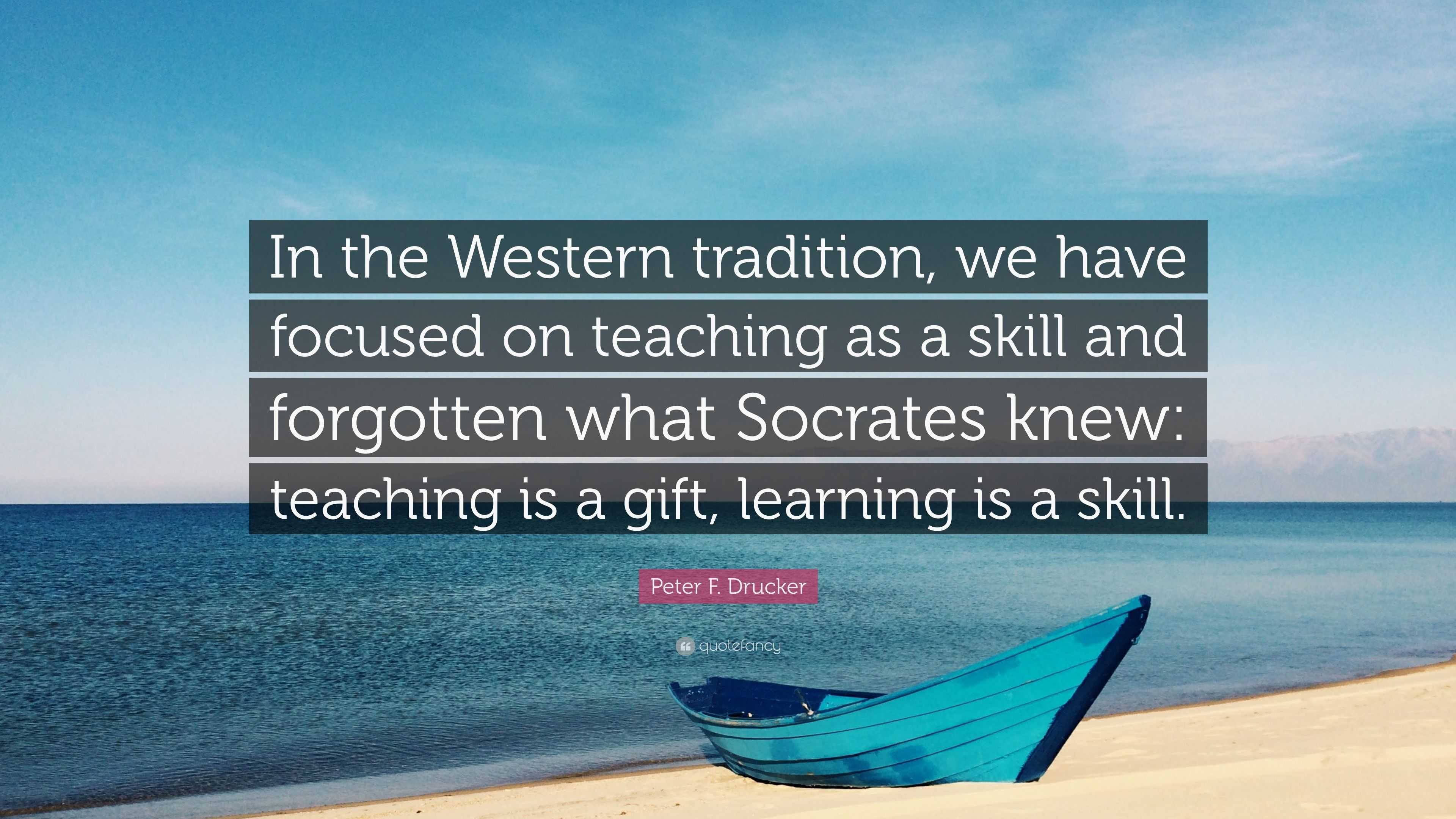 In the Western tradition, we have focused on teaching as a skill and forgotten what Socrates knew: teaching is a gift, learning is a skill.

Peter F. Drucker

quotefancy